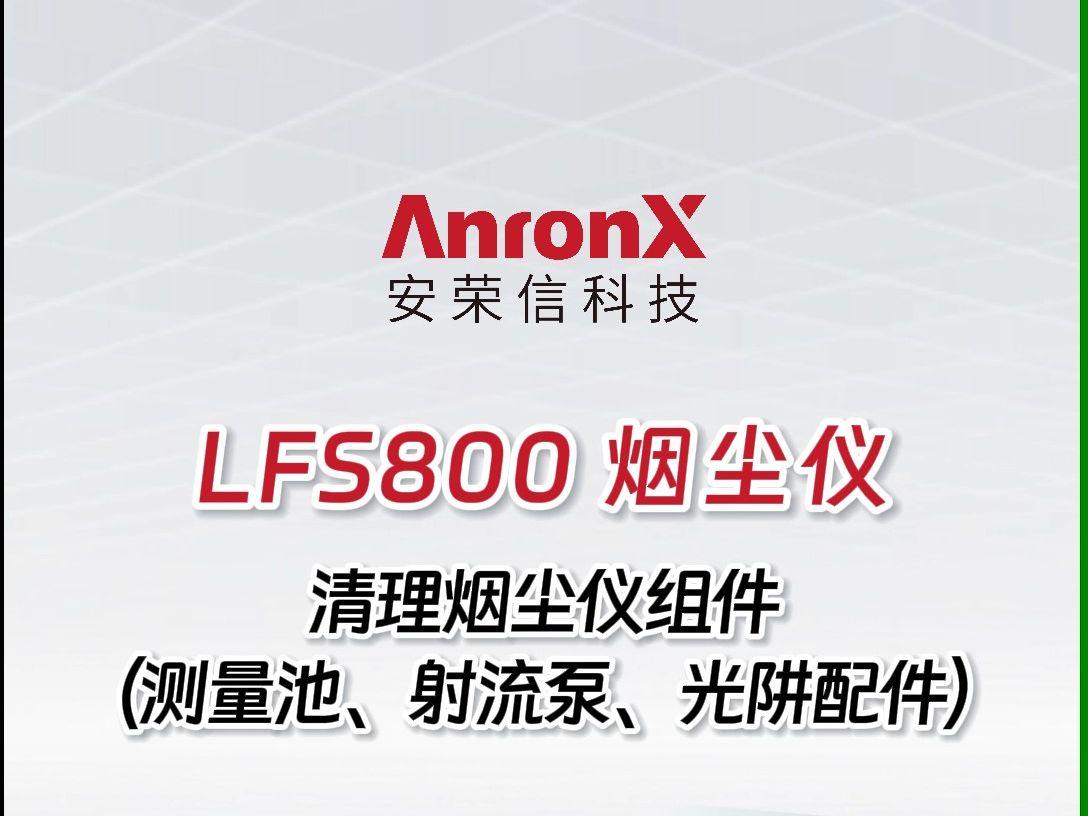 AnronX
安荣信科技

LFS800 烟尘仪

清理烟尘仪组件
(测量池、射流泵、光阱配件)